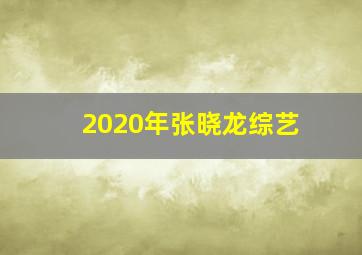 2020年张晓龙综艺